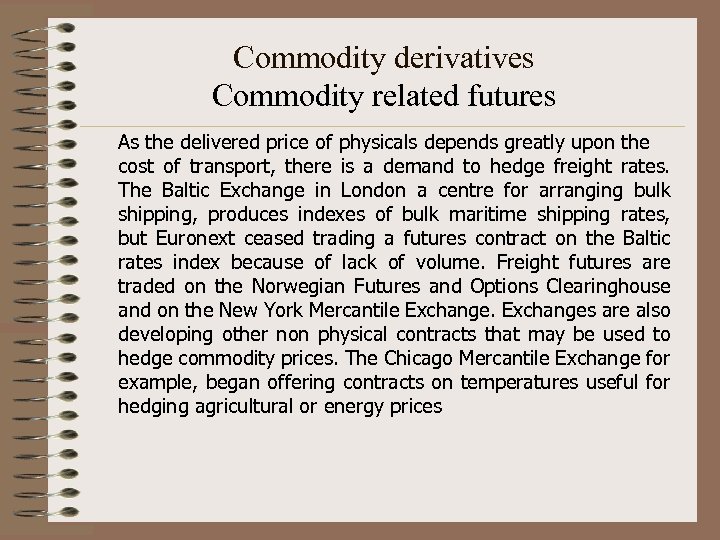 Commodity derivatives
Commodity related futures

As the delivered price of physicals depends greatly upon the cost of transport, there is a demand to hedge freight rates. The Baltic Exchange in London a centre for arranging bulk shipping, produces indexes of bulk maritime shipping rates, but Euronext ceased trading a futures contract on the Baltic rates index because of lack of volume. Freight futures are traded on the Norwegian Futures and Options Clearinghouse and on the New York Mercantile Exchange. Exchanges are also developing other non physical contracts that may be used to hedge commodity prices. The Chicago Mercantile Exchange for example, began offering contracts on temperatures useful for hedging agricultural or energy prices